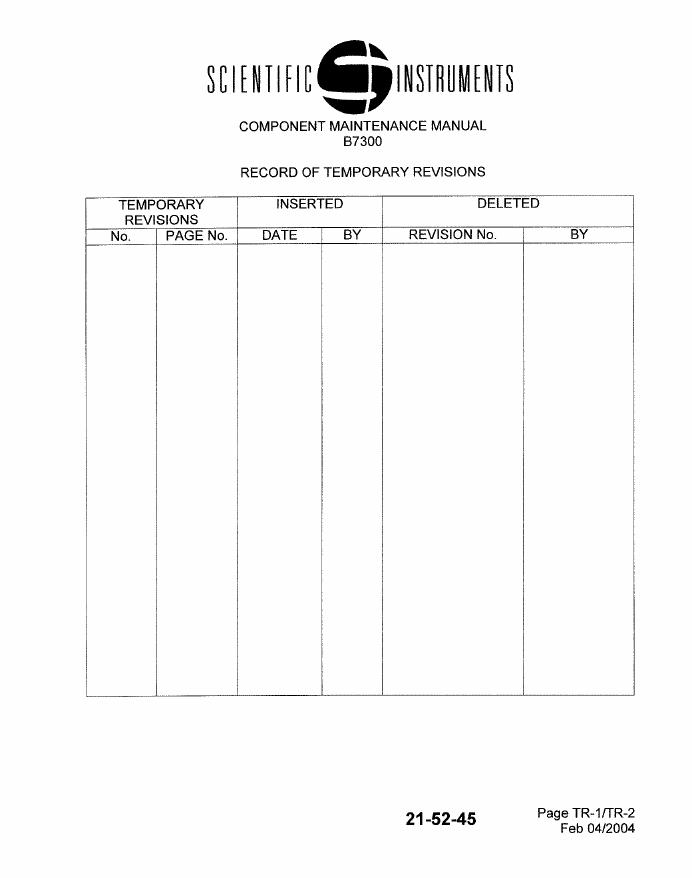 SCIENTIFIC INSTRUMENTS

COMPONENT MAINTENANCE MANUAL
B7300

RECORD OF TEMPORARY REVISIONS

| TEMPORARY REVISIONS | | INSERTED | | DELETED | |
|---|---|---|---|---|---|
| No. | PAGE No. | DATE | BY | REVISION No. | BY |
| | | | | | |

21-52-45

Page TR-1/TR-2
Feb 04/2004